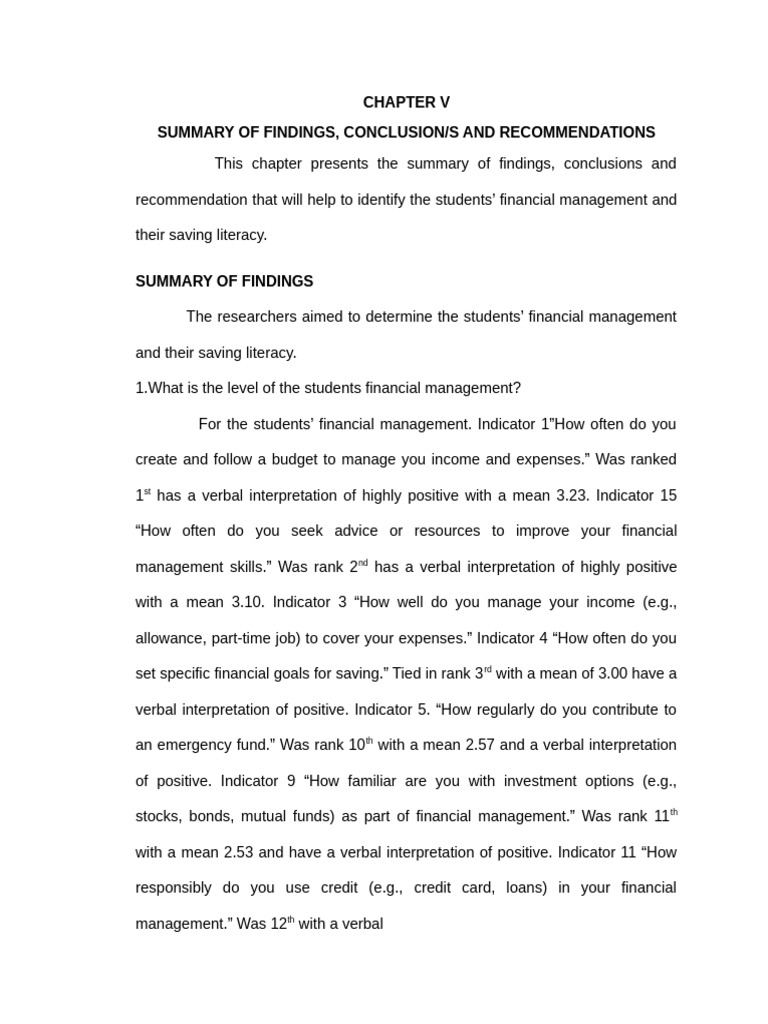 CHAPTER V

SUMMARY OF FINDINGS, CONCLUSION/S AND RECOMMENDATIONS

This chapter presents the summary of findings, conclusions and recommendation that will help to identify the students' financial management and their saving literacy.

SUMMARY OF FINDINGS

The researchers aimed to determine the students' financial management and their saving literacy.

1.What is the level of the students financial management?

For the students' financial management. Indicator 1"How often do you create and follow a budget to manage you income and expenses." Was ranked 1$^{st}$ has a verbal interpretation of highly positive with a mean 3.23. Indicator 15 "How often do you seek advice or resources to improve your financial management skills." Was rank 2$^{nd}$ has a verbal interpretation of highly positive with a mean 3.10. Indicator 3 "How well do you manage your income (e.g., allowance, part-time job) to cover your expenses." Indicator 4 "How often do you set specific financial goals for saving." Tied in rank 3$^{rd}$ with a mean of 3.00 have a verbal interpretation of positive. Indicator 5. "How regularly do you contribute to an emergency fund." Was rank 10$^{th}$ with a mean 2.57 and a verbal interpretation of positive. Indicator 9 "How familiar are you with investment options (e.g., stocks, bonds, mutual funds) as part of financial management." Was rank 11$^{th}$ with a mean 2.53 and have a verbal interpretation of positive. Indicator 11 "How responsibly do you use credit (e.g., credit card, loans) in your financial management." Was 12$^{th}$ with a verbal